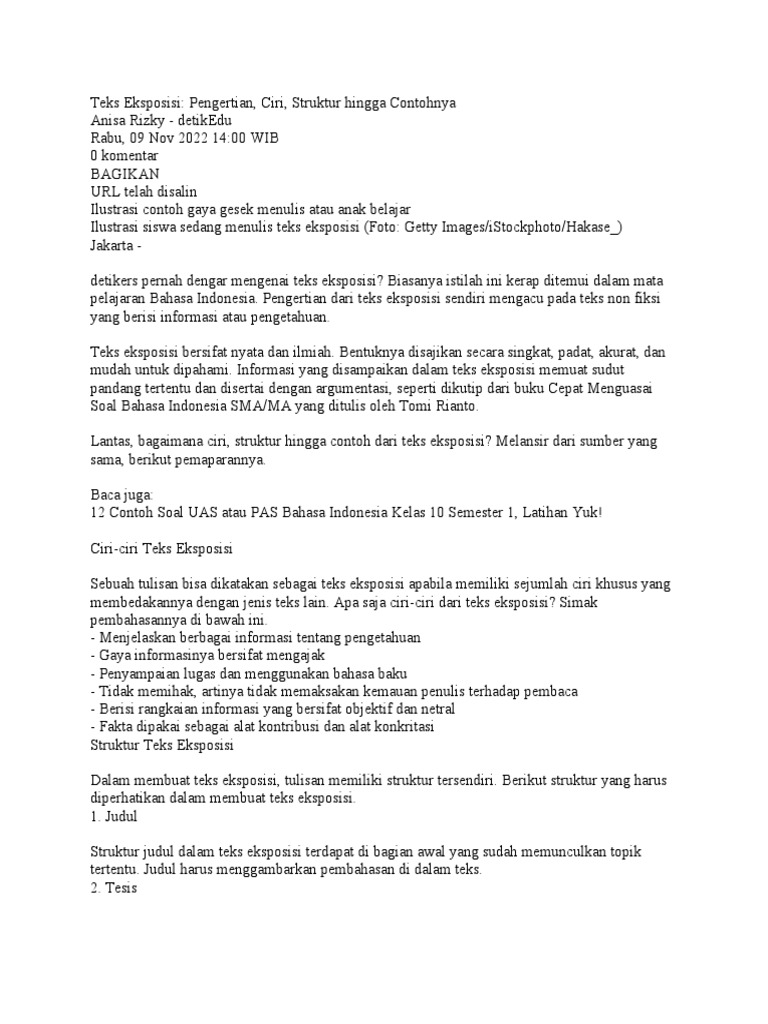 Teks Eksposisi: Pengertian, Ciri, Struktur hingga Contohnya
Anisa Rizky - detikEdu
Rabu, 09 Nov 2022 14:00 WIB
0 komentar
BAGIKAN
URL telah disalin
Ilustrasi contoh gaya gesek menulis atau anak belajar
Ilustrasi siswa sedang menulis teks eksposisi (Foto: Getty Images/iStockphoto/Hakase_)
Jakarta -

detikers pernah dengar mengenai teks eksposisi? Biasanya istilah ini kerap ditemui dalam mata pelajaran Bahasa Indonesia. Pengertian dari teks eksposisi sendiri mengacu pada teks non fiksi yang berisi informasi atau pengetahuan.

Teks eksposisi bersifat nyata dan ilmiah. Bentuknya disajikan secara singkat, padat, akurat, dan mudah untuk dipahami. Informasi yang disampaikan dalam teks eksposisi memuat sudut pandang tertentu dan disertai dengan argumentasi, seperti dikutip dari buku Cepat Menguasai Soal Bahasa Indonesia SMA/MA yang ditulis oleh Tomi Rianto.

Lantas, bagaimana ciri, struktur hingga contoh dari teks eksposisi? Melansir dari sumber yang sama, berikut pemaparannya.

Baca juga:
12 Contoh Soal UAS atau PAS Bahasa Indonesia Kelas 10 Semester 1, Latihan Yuk!

Ciri-ciri Teks Eksposisi

Sebuah tulisan bisa dikatakan sebagai teks eksposisi apabila memiliki sejumlah ciri khusus yang membedakannya dengan jenis teks lain. Apa saja ciri-ciri dari teks eksposisi? Simak pembahasannya di bawah ini.
- Menjelaskan berbagai informasi tentang pengetahuan
- Gaya informasinya bersifat mengajak
- Penyampaian lugas dan menggunakan bahasa baku
- Tidak memihak, artinya tidak memaksakan kemauan penulis terhadap pembaca
- Berisi rangkaian informasi yang bersifat objektif dan netral
- Fakta dipakai sebagai alat kontribusi dan alat konkritasi
Struktur Teks Eksposisi

Dalam membuat teks eksposisi, tulisan memiliki struktur tersendiri. Berikut struktur yang harus diperhatikan dalam membuat teks eksposisi.
1. Judul

Struktur judul dalam teks eksposisi terdapat di bagian awal yang sudah memunculkan topik tertentu. Judul harus menggambarkan pembahasan di dalam teks.
2. Tesis